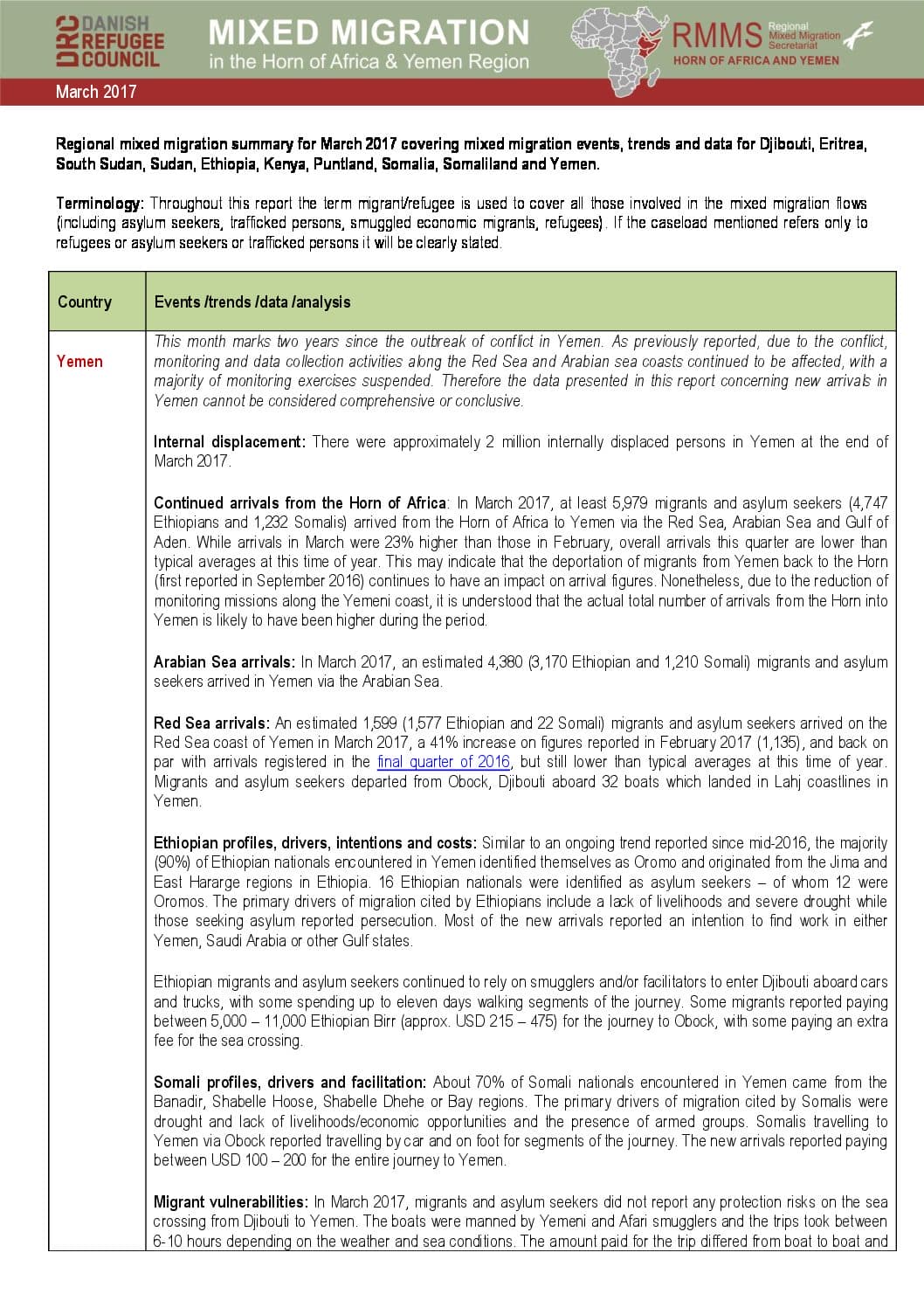 DRC DANISH REFUGEE COUNCIL

MIXED MIGRATION
in the Horn of Africa & Yemen Region

RMMS Regional Mixed Migration Secretariat
HORN OF AFRICA AND YEMEN

March 2017

Regional mixed migration summary for March 2017 covering mixed migration events, trends and data for Djibouti, Eritrea, South Sudan, Sudan, Ethiopia, Kenya, Puntland, Somalia, Somaliland and Yemen.

Terminology: Throughout this report the term migrant/refugee is used to cover all those involved in the mixed migration flows (including asylum seekers, trafficked persons, smuggled economic migrants, refugees). If the caseload mentioned refers only to refugees or asylum seekers or trafficked persons it will be clearly stated.

| Country | Events /trends /data /analysis |
|---|---|
| Yemen | This month marks two years since the outbreak of conflict in Yemen. As previously reported, due to the conflict, monitoring and data collection activities along the Red Sea and Arabian sea coasts continued to be affected, with a majority of monitoring exercises suspended. Therefore the data presented in this report concerning new arrivals in Yemen cannot be considered comprehensive or conclusive.<br><br>Internal displacement: There were approximately 2 million internally displaced persons in Yemen at the end of March 2017.<br><br>Continued arrivals from the Horn of Africa: In March 2017, at least 5,979 migrants and asylum seekers (4,747 Ethiopians and 1,232 Somalis) arrived from the Horn of Africa to Yemen via the Red Sea, Arabian Sea and Gulf of Aden. While arrivals in March were 23% higher than those in February, overall arrivals this quarter are lower than typical averages at this time of year. This may indicate that the deportation of migrants from Yemen back to the Horn (first reported in September 2016) continues to have an impact on arrival figures. Nonetheless, due to the reduction of monitoring missions along the Yemeni coast, it is understood that the actual total number of arrivals from the Horn into Yemen is likely to have been higher during the period.<br><br>Arabian Sea arrivals: In March 2017, an estimated 4,380 (3,170 Ethiopian and 1,210 Somali) migrants and asylum seekers arrived in Yemen via the Arabian Sea.<br><br>Red Sea arrivals: An estimated 1,599 (1,577 Ethiopian and 22 Somali) migrants and asylum seekers arrived on the Red Sea coast of Yemen in March 2017, a 41% increase on figures reported in February 2017 (1,135), and back on par with arrivals registered in the final quarter of 2016, but still lower than typical averages at this time of year. Migrants and asylum seekers departed from Obock, Djibouti aboard 32 boats which landed in Lahj coastlines in Yemen.<br><br>Ethiopian profiles, drivers, intentions and costs: Similar to an ongoing trend reported since mid-2016, the majority (90%) of Ethiopian nationals encountered in Yemen identified themselves as Oromo and originated from the Jima and East Hararge regions in Ethiopia. 16 Ethiopian nationals were identified as asylum seekers – of whom 12 were Oromos. The primary drivers of migration cited by Ethiopians include a lack of livelihoods and severe drought while those seeking asylum reported persecution. Most of the new arrivals reported an intention to find work in either Yemen, Saudi Arabia or other Gulf states.<br><br>Ethiopian migrants and asylum seekers continued to rely on smugglers and/or facilitators to enter Djibouti aboard cars and trucks, with some spending up to eleven days walking segments of the journey. Some migrants reported paying between 5,000 – 11,000 Ethiopian Birr (approx. USD 215 – 475) for the journey to Obock, with some paying an extra fee for the sea crossing.<br><br>Somali profiles, drivers and facilitation: About 70% of Somali nationals encountered in Yemen came from the Banadir, Shabelle Hoose, Shabelle Dhehe or Bay regions. The primary drivers of migration cited by Somalis were drought and lack of livelihoods/economic opportunities and the presence of armed groups. Somalis travelling to Yemen via Obock reported travelling by car and on foot for segments of the journey. The new arrivals reported paying between USD 100 – 200 for the entire journey to Yemen.<br><br>Migrant vulnerabilities: In March 2017, migrants and asylum seekers did not report any protection risks on the sea crossing from Djibouti to Yemen. The boats were manned by Yemeni and Afari smugglers and the trips took between 6-10 hours depending on the weather and sea conditions. The amount paid for the trip differed from boat to boat and |